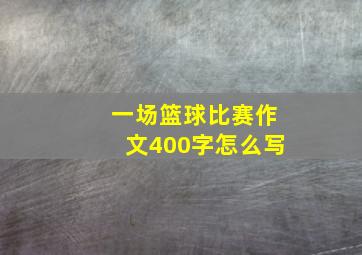 一场篮球比赛作文400字怎么写